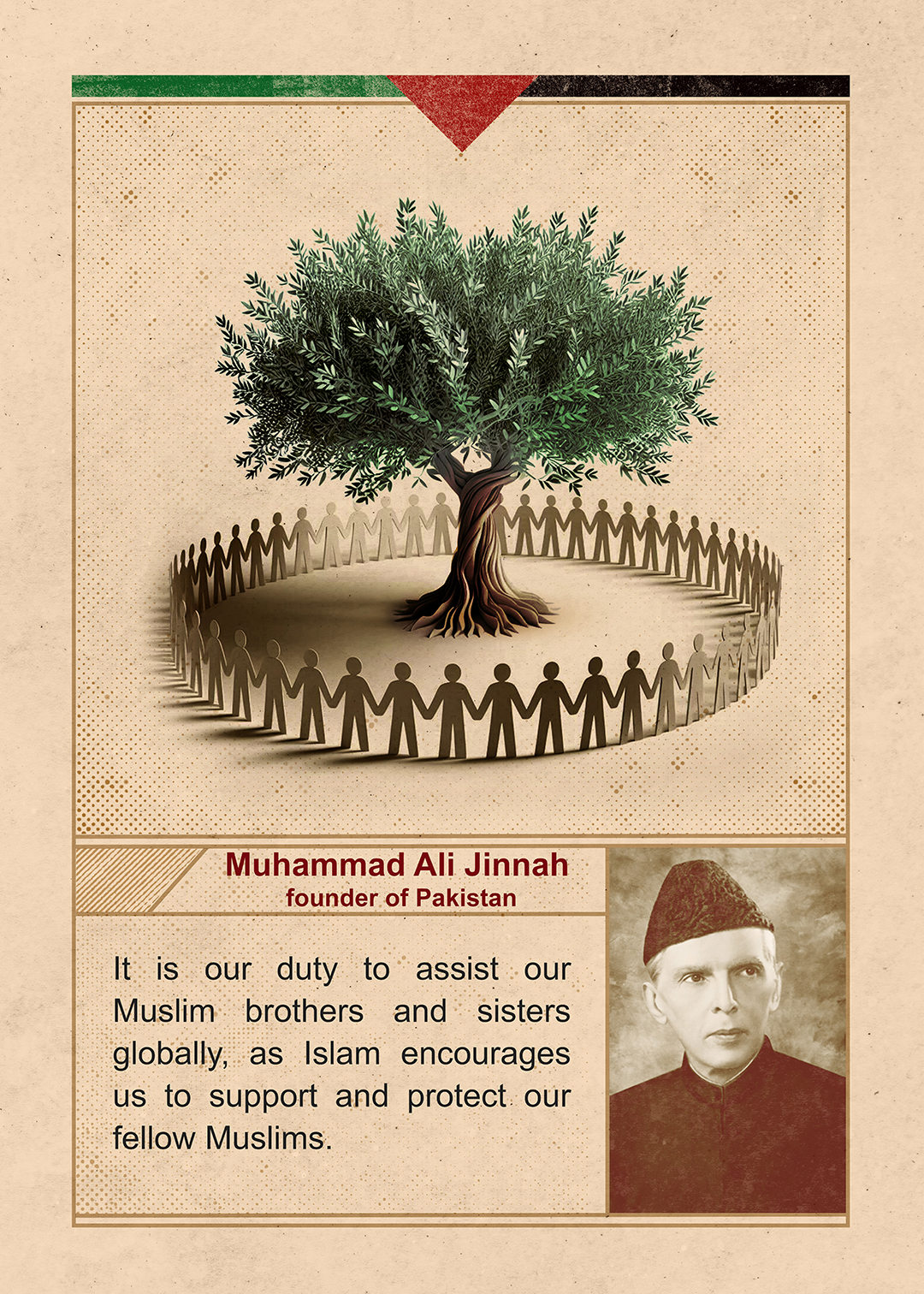 Muhammad Ali Jinnah
founder of Pakistan

It is our duty to assist our Muslim brothers and sisters globally, as Islam encourages us to support and protect our fellow Muslims.